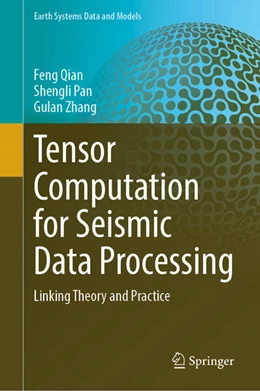 Earth Systems Data and Models

Feng Qian
Shengli Pan
Gulan Zhang

Tensor Computation for Seismic Data Processing

Linking Theory and Practice

Springer